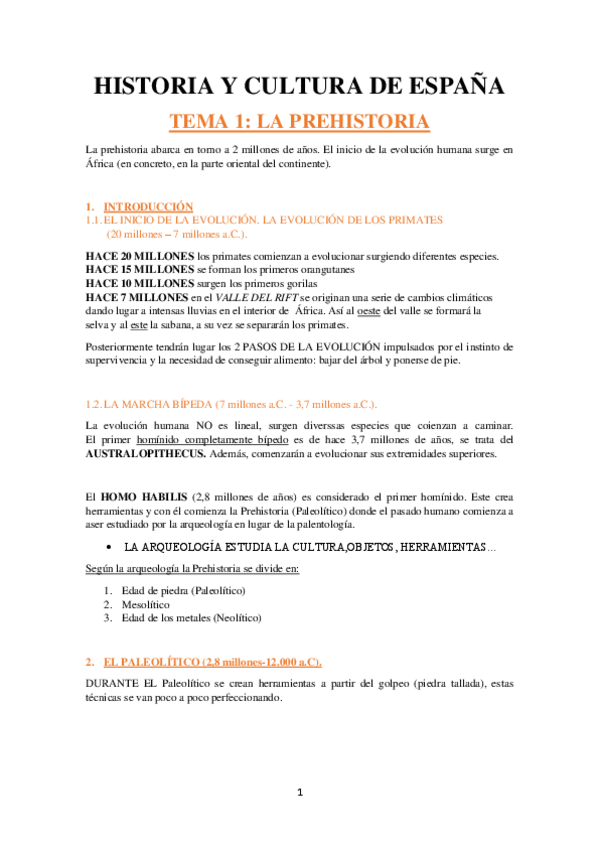 HISTORIA Y CULTURA DE ESPAÑA

TEMA 1: LA PREHISTORIA

La prehistoria abarca en torno a 2 millones de años. El inicio de la evolución humana surge en África (en concreto, en la parte oriental del continente).

1. INTRODUCCIÓN
1.1. EL INICIO DE LA EVOLUCIÓN. LA EVOLUCIÓN DE LOS PRIMATES (20 millones – 7 millones a.C.).

HACE 20 MILLONES los primates comienzan a evolucionar surgiendo diferentes especies.
HACE 15 MILLONES se forman los primeros orangutanes
HACE 10 MILLONES surgen los primeros gorilas
HACE 7 MILLONES en el VALLE DEL RIFT se originan una serie de cambios climáticos dando lugar a intensas lluvias en el interior de África. Así al oeste del valle se formará la selva y al este la sabana, a su vez se separarán los primates.

Posteriormente tendrán lugar los 2 PASOS DE LA EVOLUCIÓN impulsados por el instinto de supervivencia y la necesidad de conseguir alimento: bajar del árbol y ponerse de pie.

1.2. LA MARCHA BÍPEDA (7 millones a.C. - 3,7 millones a.C.).

La evolución humana NO es lineal, surgen diverssas especies que coienzan a caminar. El primer homínido completamente bípedo es de hace 3,7 millones de años, se trata del AUSTRALOPITHECUS. Además, comenzarán a evolucionar sus extremidades superiores.

El HOMO HABILIS (2,8 millones de años) es considerado el primer homínido. Este crea herramientas y con él comienza la Prehistoria (Paleolítico) donde el pasado humano comienza a aser estudiado por la arqueología en lugar de la palentología.

• LA ARQUEOLOGÍA ESTUDIA LA CULTURA,OBJETOS, HERRAMIENTAS…

Según la arqueología la Prehistoria se divide en:

1. Edad de piedra (Paleolítico)
2. Mesolítico
3. Edad de los metales (Neolítico)

2. EL PALEOLÍTICO (2,8 millones-12.000 a.C).

DURANTE EL Paleolítico se crean herramientas a partir del golpeo (piedra tallada), estas técnicas se van poco a poco perfeccionando.

1